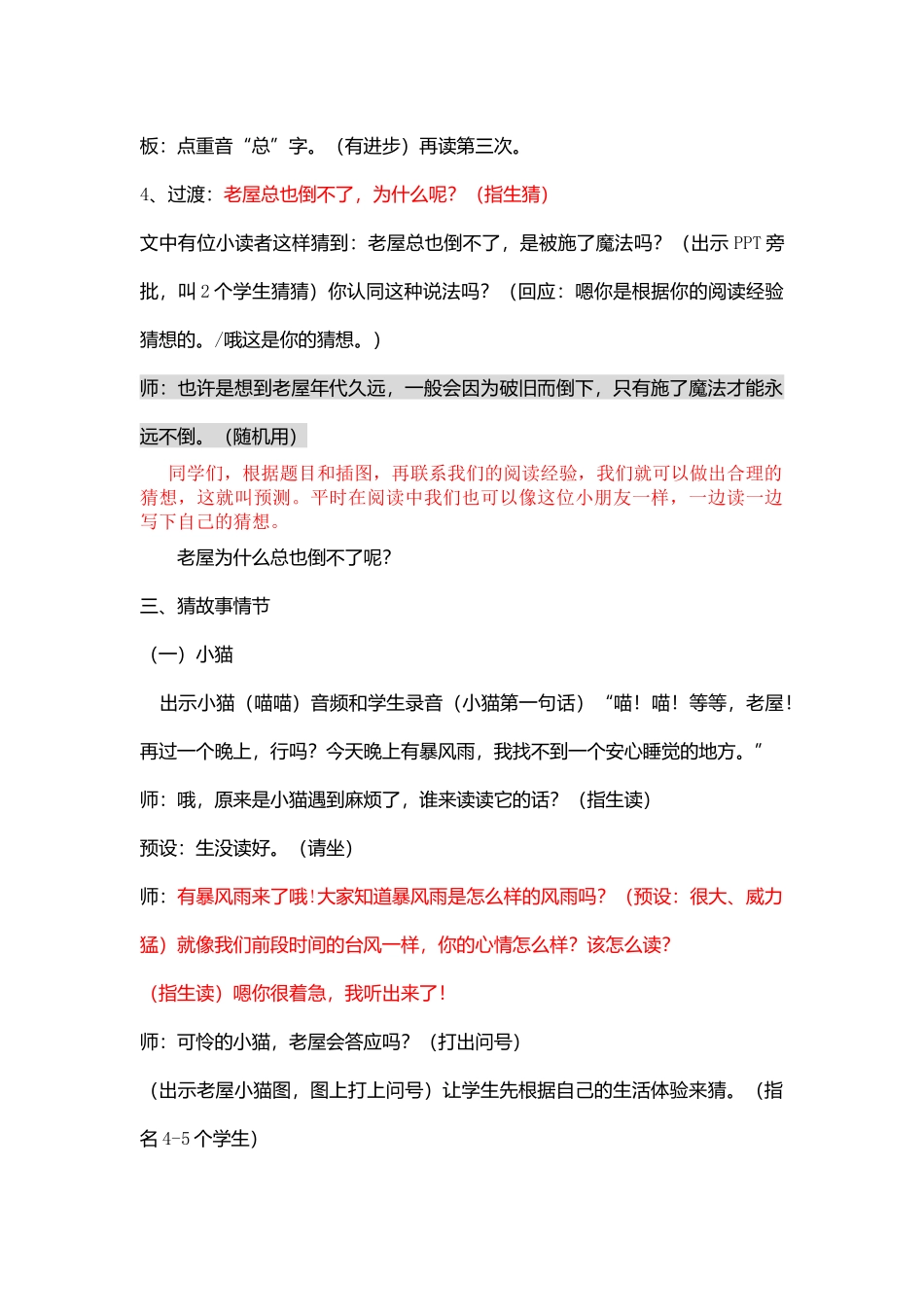 板：点重音“总”字。（有进步）再读第三次。

4、过渡：老屋总也倒不了，为什么呢？（指生猜）

文中有位小读者这样猜到：老屋总也倒不了，是被施了魔法吗？（出示 PPT 旁批，叫 2 个学生猜猜）你认同这种说法吗？（回应：嗯你是根据你的阅读经验猜想的。/哦这是你的猜想。）

师：也许是想到老屋年代久远，一般会因为破旧而倒下，只有施了魔法才能永远不倒。（随机用）

同学们，根据题目和插图，再联系我们的阅读经验，我们就可以做出合理的猜想，这就叫预测。平时在阅读中我们也可以像这位小朋友一样，一边读一边写下自己的猜想。

老屋为什么总也倒不了呢?

三、猜故事情节

（一）小猫

出示小猫（喵喵）音频和学生录音（小猫第一句话）“喵！喵！等等，老屋！再过一个晚上，行吗？今天晚上有暴风雨，我找不到一个安心睡觉的地方。”

师：哦，原来是小猫遇到麻烦了，谁来读读它的话？（指生读）

预设：生没读好。（请坐）

师：有暴风雨来了哦!大家知道暴风雨是怎么样的风雨吗？（预设：很大、威力猛）就像我们前段时间的台风一样，你的心情怎么样？该怎么读?

（指生读）嗯你很着急，我听出来了!

师：可怜的小猫，老屋会答应吗？（打出问号）

（出示老屋小猫图，图上打上问号）让学生先根据自己的生活体验来猜。（指名 4-5 个学生）